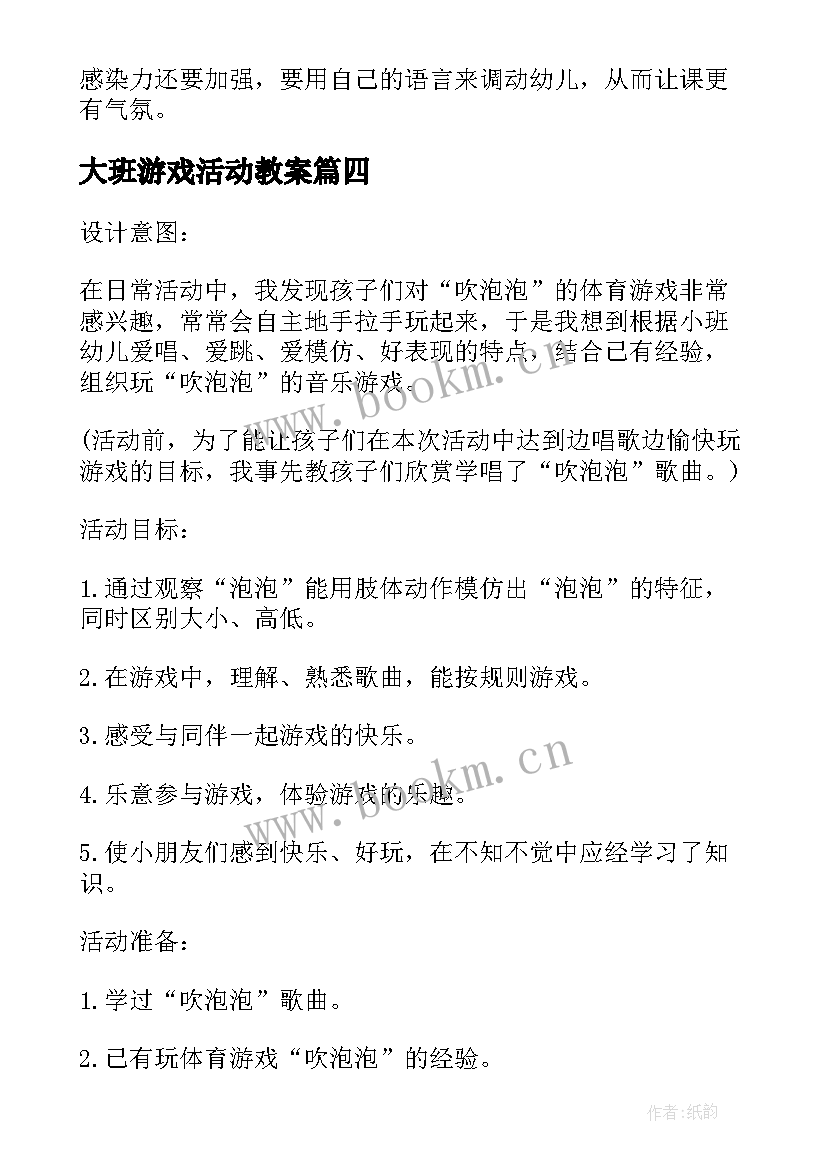 感染力还要加强，要用自己的语言来调动幼儿，从而让课更有气氛。

大班游戏活动教案篇四

设计意图：

在日常活动中，我发现孩子们对“吹泡泡”的体育游戏非常感兴趣，常常会自主地手拉手玩起来，于是我想到根据小班幼儿爱唱、爱跳、爱模仿、好表现的特点，结合已有经验，组织玩“吹泡泡”的音乐游戏。

(活动前，为了能让孩子们在本次活动中达到边唱歌边愉快玩游戏的目标，我事先教孩子们欣赏学唱了“吹泡泡”歌曲。)

活动目标：

1.通过观察“泡泡”能用肢体动作模仿出“泡泡”的特征，同时区别大小、高低。

2.在游戏中，理解、熟悉歌曲，能按规则游戏。

3.感受与同伴一起游戏的快乐。

4.乐意参与游戏，体验游戏的乐趣。

5.使小朋友们感到快乐、好玩，在不知不觉中应经学习了知识。

活动准备：

1.学过“吹泡泡”歌曲。

2.已有玩体育游戏“吹泡泡”的经验。

www.bookm.cn

www.bookm.cn

作者:纸韵